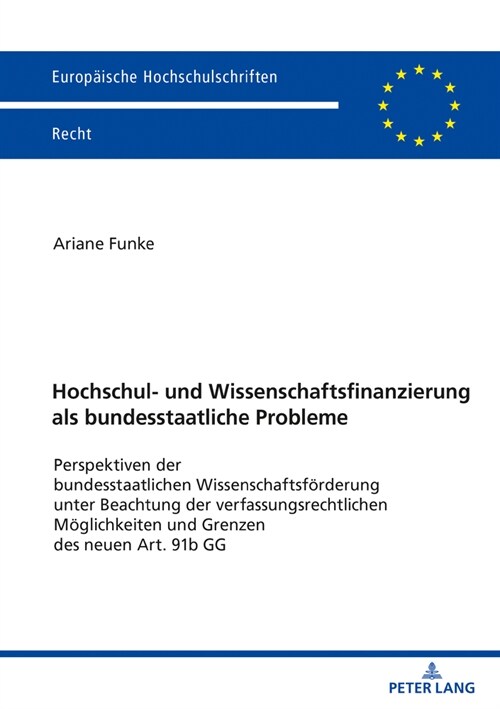 Europäische Hochschulschriften

Recht

Ariane Funke

Hochschul- und Wissenschaftsfinanzierung als bundesstaatliche Probleme

Perspektiven der bundesstaatlichen Wissenschaftsförderung unter Beachtung der verfassungsrechtlichen Möglichkeiten und Grenzen des neuen Art. 91b GG

PETER LANG